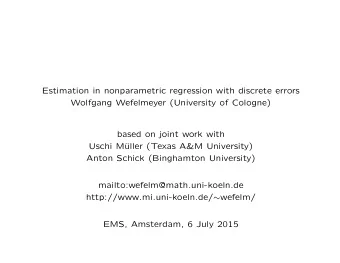 Estimation in nonparametric regression with discrete errors
Wolfgang Wefelmeyer (University of Cologne)

based on joint work with
Uschi Müller (Texas A&M University)
Anton Schick (Binghamton University)

mailto:wefelm@math.uni-koeln.de
http://www.mi.uni-koeln.de/~wefelm/

EMS, Amsterdam, 6 July 2015